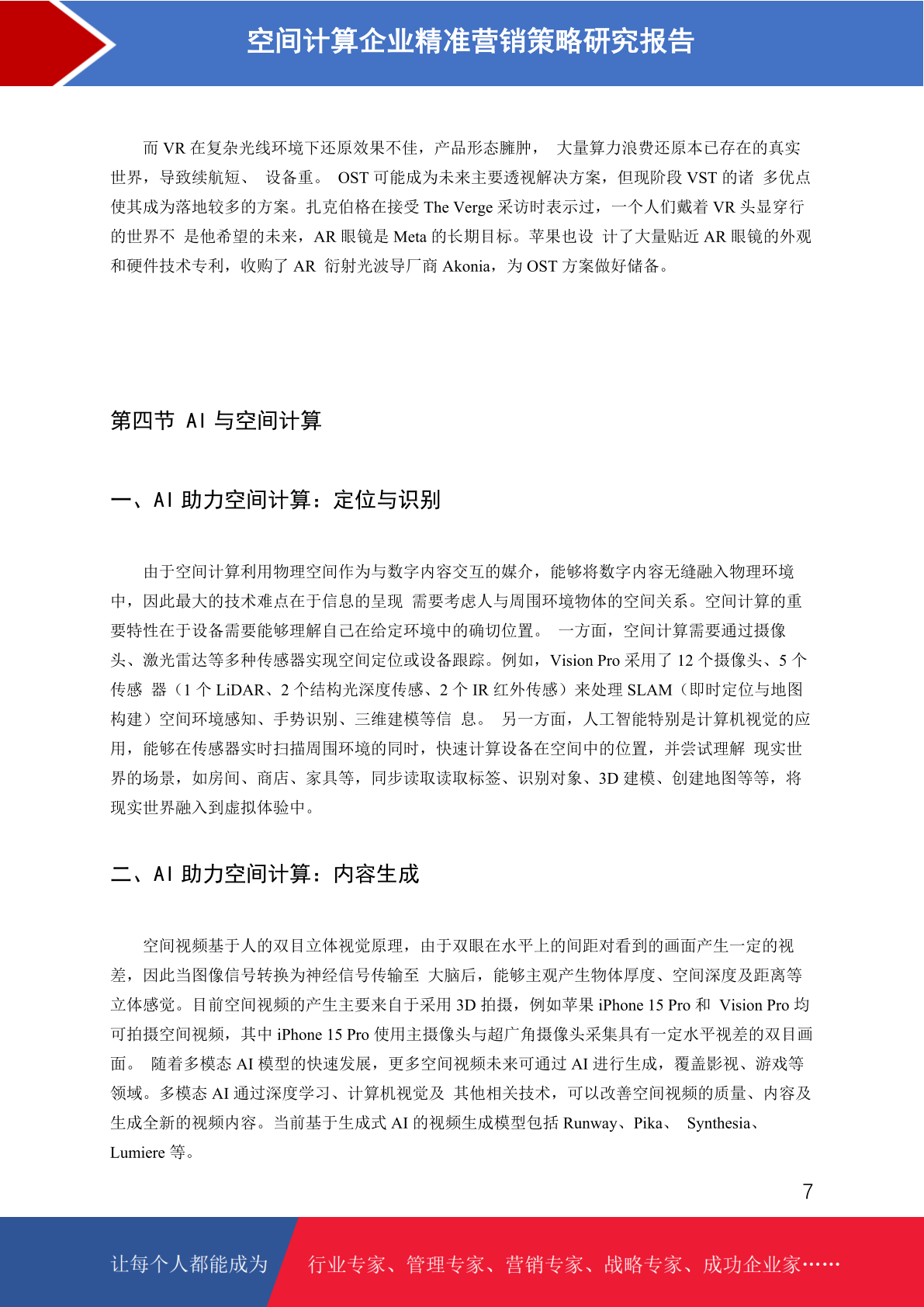 空间计算企业精准营销策略研究报告

而 VR 在复杂光线环境下还原效果不佳，产品形态臃肿， 大量算力浪费还原本已存在的真实世界，导致续航短、 设备重。 OST 可能成为未来主要透视解决方案，但现阶段 VST 的诸 多优点使其成为落地较多的方案。扎克伯格在接受 The Verge 采访时表示过，一个人们戴着 VR 头显穿行的世界不 是他希望的未来，AR 眼镜是 Meta 的长期目标。苹果也设 计了大量贴近 AR 眼镜的外观和硬件技术专利，收购了 AR 衍射光波导厂商 Akonia，为 OST 方案做好储备。

第四节 AI 与空间计算

一、AI 助力空间计算：定位与识别

由于空间计算利用物理空间作为与数字内容交互的媒介，能够将数字内容无缝融入物理环境中，因此最大的技术难点在于信息的呈现 需要考虑人与周围环境物体的空间关系。空间计算的重要特性在于设备需要能够理解自己在给定环境中的确切位置。 一方面，空间计算需要通过摄像头、激光雷达等多种传感器实现空间定位或设备跟踪。例如，Vision Pro 采用了 12 个摄像头、5 个传感 器（1 个 LiDAR、2 个结构光深度传感、2 个 IR 红外传感）来处理 SLAM（即时定位与地图构建）空间环境感知、手势识别、三维建模等信 息。 另一方面，人工智能特别是计算机视觉的应用，能够在传感器实时扫描周围环境的同时，快速计算设备在空间中的位置，并尝试理解 现实世界的场景，如房间、商店、家具等，同步读取读取标签、识别对象、3D 建模、创建地图等等，将现实世界融入到虚拟体验中。

二、AI 助力空间计算：内容生成

空间视频基于人的双目立体视觉原理，由于双眼在水平上的间距对看到的画面产生一定的视差，因此当图像信号转换为神经信号传输至 大脑后，能够主观产生物体厚度、空间深度及距离等立体感觉。目前空间视频的产生主要来自于采用 3D 拍摄，例如苹果 iPhone 15 Pro 和 Vision Pro 均可拍摄空间视频，其中 iPhone 15 Pro 使用主摄像头与超广角摄像头采集具有一定水平视差的双目画面。 随着多模态 AI 模型的快速发展，更多空间视频未来可通过 AI 进行生成，覆盖影视、游戏等领域。多模态 AI 通过深度学习、计算机视觉及 其他相关技术，可以改善空间视频的质量、内容及生成全新的视频内容。当前基于生成式 AI 的视频生成模型包括 Runway、Pika、 Synthesia、Lumiere 等。

7

让每个人都能成为 行业专家、管理专家、营销专家、战略专家、成功企业家……